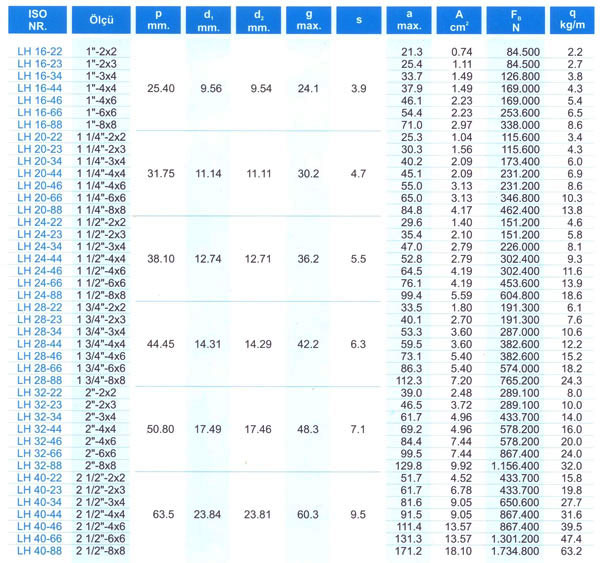 | ISO NR. | Ölçü | p mm. | $d_1$ mm. | $d_2$ mm. | g max. | s | a max. | A $cm^2$ | $F_B$ N | q kg/m |
|---|---|---|---|---|---|---|---|---|---|---|
| LH 16-22 | 1"-2x2 | 25.40 | 9.56 | 9.54 | 24.1 | 3.9 | 21.3 | 0.74 | 84.500 | 2.2 |
| LH 16-23 | 1"-2x3 | | | | | | 25.4 | 1.11 | 84.500 | 2.7 |
| LH 16-34 | 1"-3x4 | | | | | | 33.7 | 1.49 | 126.800 | 3.8 |
| LH 16-44 | 1"-4x4 | | | | | | 37.9 | 1.49 | 169.000 | 4.3 |
| LH 16-46 | 1"-4x6 | | | | | | 46.1 | 2.23 | 169.000 | 5.4 |
| LH 16-66 | 1"-6x6 | | | | | | 54.4 | 2.23 | 253.600 | 6.5 |
| LH 16-88 | 1"-8x8 | | | | | | 71.0 | 2.97 | 338.000 | 8.6 |
| LH 20-22 | 1 1/4"-2x2 | 31.75 | 11.14 | 11.11 | 30.2 | 4.7 | 25.3 | 1.04 | 115.600 | 3.4 |
| LH 20-23 | 1 1/4"-2x3 | | | | | | 30.3 | 1.56 | 115.600 | 4.3 |
| LH 20-34 | 1 1/4"-3x4 | | | | | | 40.2 | 2.09 | 173.400 | 6.0 |
| LH 20-44 | 1 1/4"-4x4 | | | | | | 45.1 | 2.09 | 231.200 | 6.9 |
| LH 20-46 | 1 1/4"-4x6 | | | | | | 55.0 | 3.13 | 231.200 | 8.6 |
| LH 20-66 | 1 1/4"-6x6 | | | | | | 65.0 | 3.13 | 346.800 | 10.3 |
| LH 20-88 | 1 1/4"-8x8 | | | | | | 84.8 | 4.17 | 462.400 | 13.8 |
| LH 24-22 | 1 1/2"-2x2 | 38.10 | 12.74 | 12.71 | 36.2 | 5.5 | 29.6 | 1.40 | 151.200 | 4.6 |
| LH 24-23 | 1 1/2"-2x3 | | | | | | 35.4 | 2.10 | 151.200 | 5.8 |
| LH 24-34 | 1 1/2"-3x4 | | | | | | 47.0 | 2.79 | 226.000 | 8.1 |
| LH 24-44 | 1 1/2"-4x4 | | | | | | 52.8 | 2.79 | 302.400 | 9.3 |
| LH 24-46 | 1 1/2"-4x6 | | | | | | 64.5 | 4.19 | 302.400 | 11.6 |
| LH 24-66 | 1 1/2"-6x6 | | | | | | 76.1 | 4.19 | 453.600 | 13.9 |
| LH 24-88 | 1 1/2"-8x8 | | | | | | 99.4 | 5.59 | 604.800 | 18.6 |
| LH 28-22 | 1 3/4"-2x2 | 44.45 | 14.31 | 14.29 | 42.2 | 6.3 | 33.5 | 1.80 | 191.300 | 6.1 |
| LH 28-23 | 1 3/4"-2x3 | | | | | | 40.1 | 2.70 | 191.300 | 7.6 |
| LH 28-34 | 1 3/4"-3x4 | | | | | | 53.3 | 3.60 | 287.000 | 10.6 |
| LH 28-44 | 1 3/4"-4x4 | | | | | | 59.5 | 3.60 | 382.600 | 12.2 |
| LH 28-46 | 1 3/4"-4x6 | | | | | | 73.1 | 5.40 | 382.600 | 15.2 |
| LH 28-66 | 1 3/4"-6x6 | | | | | | 86.3 | 5.40 | 574.000 | 18.2 |
| LH 28-88 | 1 3/4"-8x8 | | | | | | 112.3 | 7.20 | 765.200 | 24.3 |
| LH 32-22 | 2"-2x2 | 50.80 | 17.49 | 17.46 | 48.3 | 7.1 | 39.0 | 2.48 | 289.100 | 8.0 |
| LH 32-23 | 2"-2x3 | | | | | | 46.5 | 3.72 | 289.100 | 10.0 |
| LH 32-34 | 2"-3x4 | | | | | | 61.7 | 4.96 | 433.700 | 14.0 |
| LH 32-44 | 2"-4x4 | | | | | | 69.2 | 4.96 | 578.200 | 16.0 |
| LH 32-46 | 2"-4x6 | | | | | | 84.4 | 7.44 | 578.200 | 20.0 |
| LH 32-66 | 2"-6x6 | | | | | | 99.5 | 7.44 | 867.400 | 24.0 |
| LH 32-88 | 2"-8x8 | | | | | | 129.8 | 9.92 | 1.156.400 | 32.0 |
| LH 40-22 | 2 1/2"-2x2 | 63.5 | 23.84 | 23.81 | 60.3 | 9.5 | 51.7 | 4.52 | 433.700 | 15.8 |
| LH 40-23 | 2 1/2"-2x3 | | | | | | 61.7 | 6.78 | 433.700 | 19.8 |
| LH 40-34 | 2 1/2"-3x4 | | | | | | 81.6 | 9.05 | 650.600 | 27.7 |
| LH 40-44 | 2 1/2"-4x4 | | | | | | 91.5 | 9.05 | 867.400 | 31.6 |
| LH 40-46 | 2 1/2"-4x6 | | | | | | 111.4 | 13.57 | 867.400 | 39.5 |
| LH 40-66 | 2 1/2"-6x6 | | | | | | 131.3 | 13.57 | 1.301.200 | 47.4 |
| LH 40-88 | 2 1/2"-8x8 | | | | | | 171.2 | 18.10 | 1.734.800 | 63.2 |